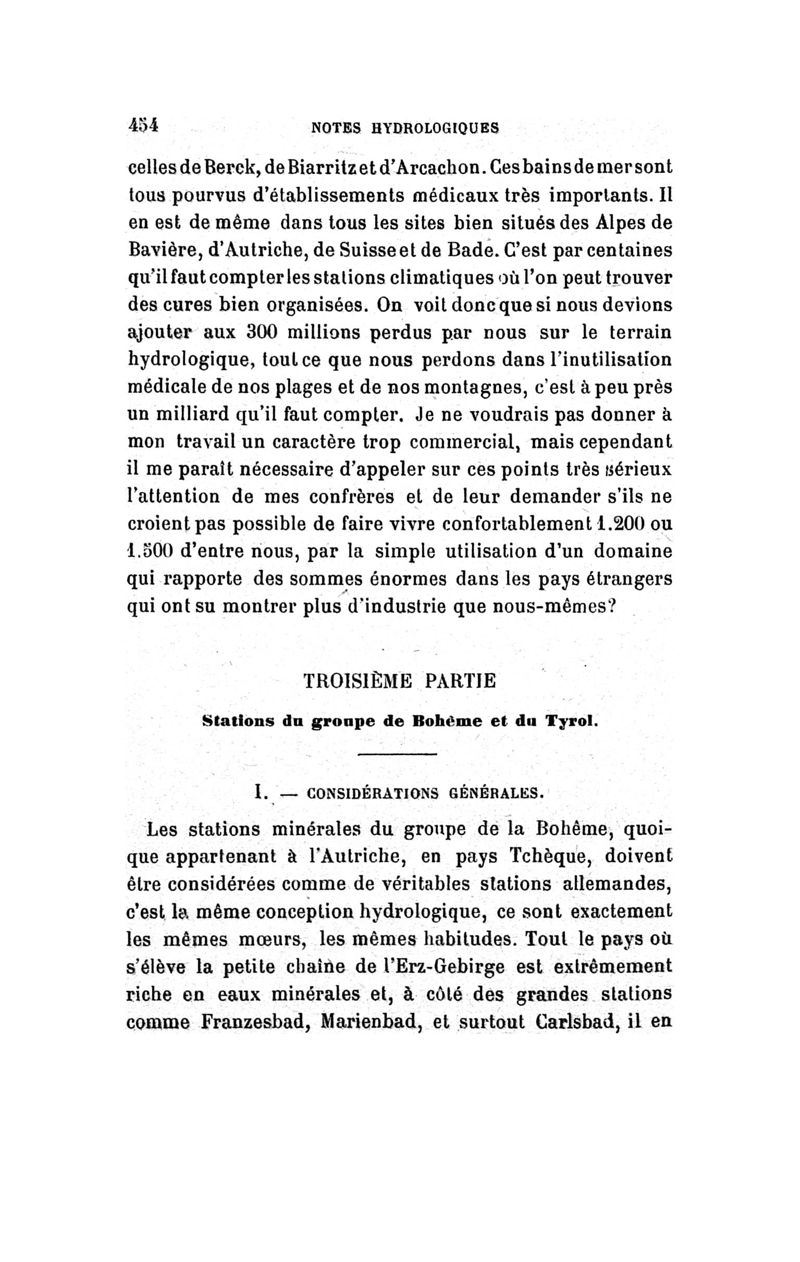 454 NOTES HYDROLOGIQUES

celles de Berck, de Biarritz et d'Arcachon. Ces bains de mer sont tous pourvus d'établissements médicaux très importants. Il en est de même dans tous les sites bien situés des Alpes de Bavière, d'Autriche, de Suisse et de Bade. C'est par centaines qu'il faut compter les stations climatiques où l'on peut trouver des cures bien organisées. On voit donc que si nous devions ajouter aux 300 millions perdus par nous sur le terrain hydrologique, tout ce que nous perdons dans l'inutilisation médicale de nos plages et de nos montagnes, c'est à peu près un milliard qu'il faut compter. Je ne voudrais pas donner à mon travail un caractère trop commercial, mais cependant il me paraît nécessaire d'appeler sur ces points très sérieux l'attention de mes confrères et de leur demander s'ils ne croient pas possible de faire vivre confortablement 1.200 ou 1.500 d'entre nous, par la simple utilisation d'un domaine qui rapporte des sommes énormes dans les pays étrangers qui ont su montrer plus d'industrie que nous-mêmes?

TROISIÈME PARTIE

Stations du groupe de Bohême et du Tyrol.

I. — CONSIDÉRATIONS GÉNÉRALES.

Les stations minérales du groupe de la Bohême, quoique appartenant à l'Autriche, en pays Tchèque, doivent être considérées comme de véritables stations allemandes, c'est la même conception hydrologique, ce sont exactement les mêmes mœurs, les mêmes habitudes. Tout le pays où s'élève la petite chaîne de l'Erz-Gebirge est extrêmement riche en eaux minérales et, à côté des grandes stations comme Franzesbad, Marienbad, et surtout Carlsbad, il en